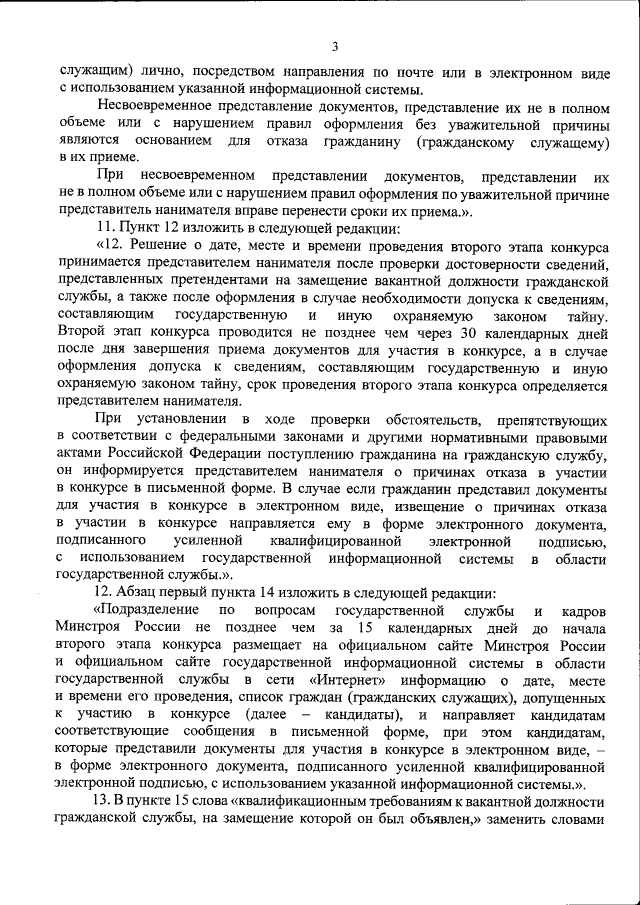 3

служащим) лично, посредством направления по почте или в электронном виде с использованием указанной информационной системы.

Несвоевременное представление документов, представление их не в полном объеме или с нарушением правил оформления без уважительной причины являются основанием для отказа гражданину (гражданскому служащему) в их приеме.

При несвоевременном представлении документов, представлении их не в полном объеме или с нарушением правил оформления по уважительной причине представитель нанимателя вправе перенести сроки их приема.».

11. Пункт 12 изложить в следующей редакции:

«12. Решение о дате, месте и времени проведения второго этапа конкурса принимается представителем нанимателя после проверки достоверности сведений, представленных претендентами на замещение вакантной должности гражданской службы, а также после оформления в случае необходимости допуска к сведениям, составляющим государственную и иную охраняемую законом тайну. Второй этап конкурса проводится не позднее чем через 30 календарных дней после дня завершения приема документов для участия в конкурсе, а в случае оформления допуска к сведениям, составляющим государственную и иную охраняемую законом тайну, срок проведения второго этапа конкурса определяется представителем нанимателя.

При установлении в ходе проверки обстоятельств, препятствующих в соответствии с федеральными законами и другими нормативными правовыми актами Российской Федерации поступлению гражданина на гражданскую службу, он информируется представителем нанимателя о причинах отказа в участии в конкурсе в письменной форме. В случае если гражданин представил документы для участия в конкурсе в электронном виде, извещение о причинах отказа в участии в конкурсе направляется ему в форме электронного документа, подписанного усиленной квалифицированной электронной подписью, с использованием государственной информационной системы в области государственной службы.».

12. Абзац первый пункта 14 изложить в следующей редакции:

«Подразделение по вопросам государственной службы и кадров Минстроя России не позднее чем за 15 календарных дней до начала второго этапа конкурса размещает на официальном сайте Минстроя России и официальном сайте государственной информационной системы в области государственной службы в сети «Интернет» информацию о дате, месте и времени его проведения, список граждан (гражданских служащих), допущенных к участию в конкурсе (далее – кандидаты), и направляет кандидатам соответствующие сообщения в письменной форме, при этом кандидатам, которые представили документы для участия в конкурсе в электронном виде, – в форме электронного документа, подписанного усиленной квалифицированной электронной подписью, с использованием указанной информационной системы.».

13. В пункте 15 слова «квалификационным требованиям к вакантной должности гражданской службы, на замещение которой он был объявлен,» заменить словами